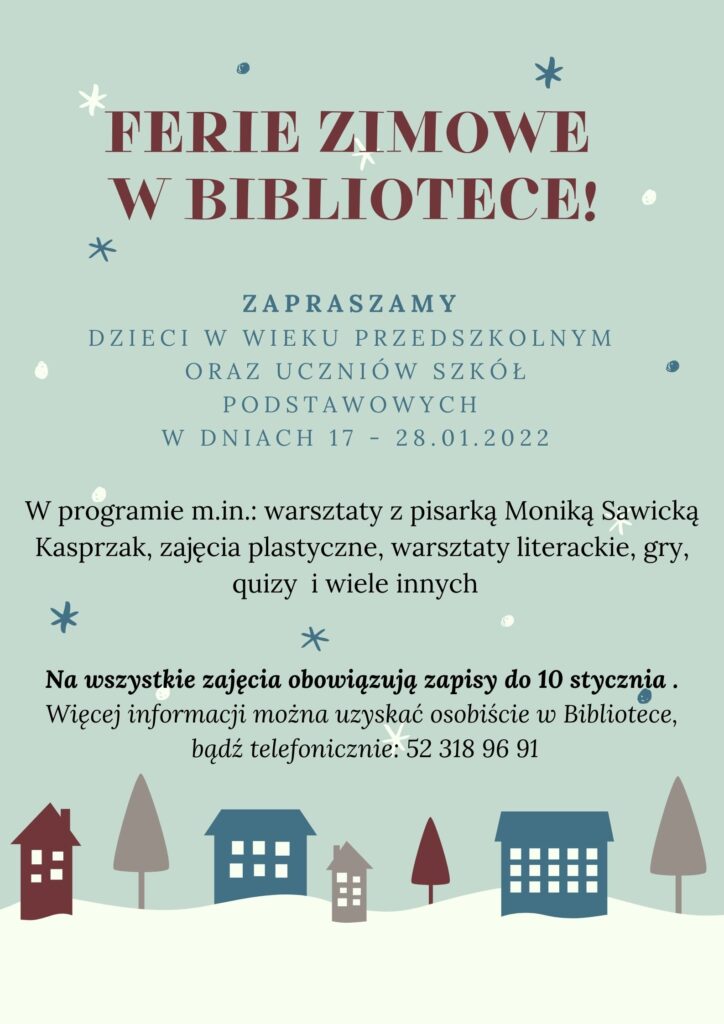 FERIE ZIMOWE W BIBLIOTECE!

ZAPRASZAMY
DZIECI W WIEKU PRZEDSZKOLNYM ORAZ UCZNIÓW SZKÓŁ PODSTAWOWYCH
W DNIACH 17 - 28.01.2022

W programie m.in.: warsztaty z pisarką Moniką Sawicką Kasprzak, zajęcia plastyczne, warsztaty literackie, gry, quizy i wiele innych

Na wszystkie zajęcia obowiązują zapisy do 10 stycznia .
Więcej informacji można uzyskać osobiście w Bibliotece, bądź telefonicznie: 52 318 96 91